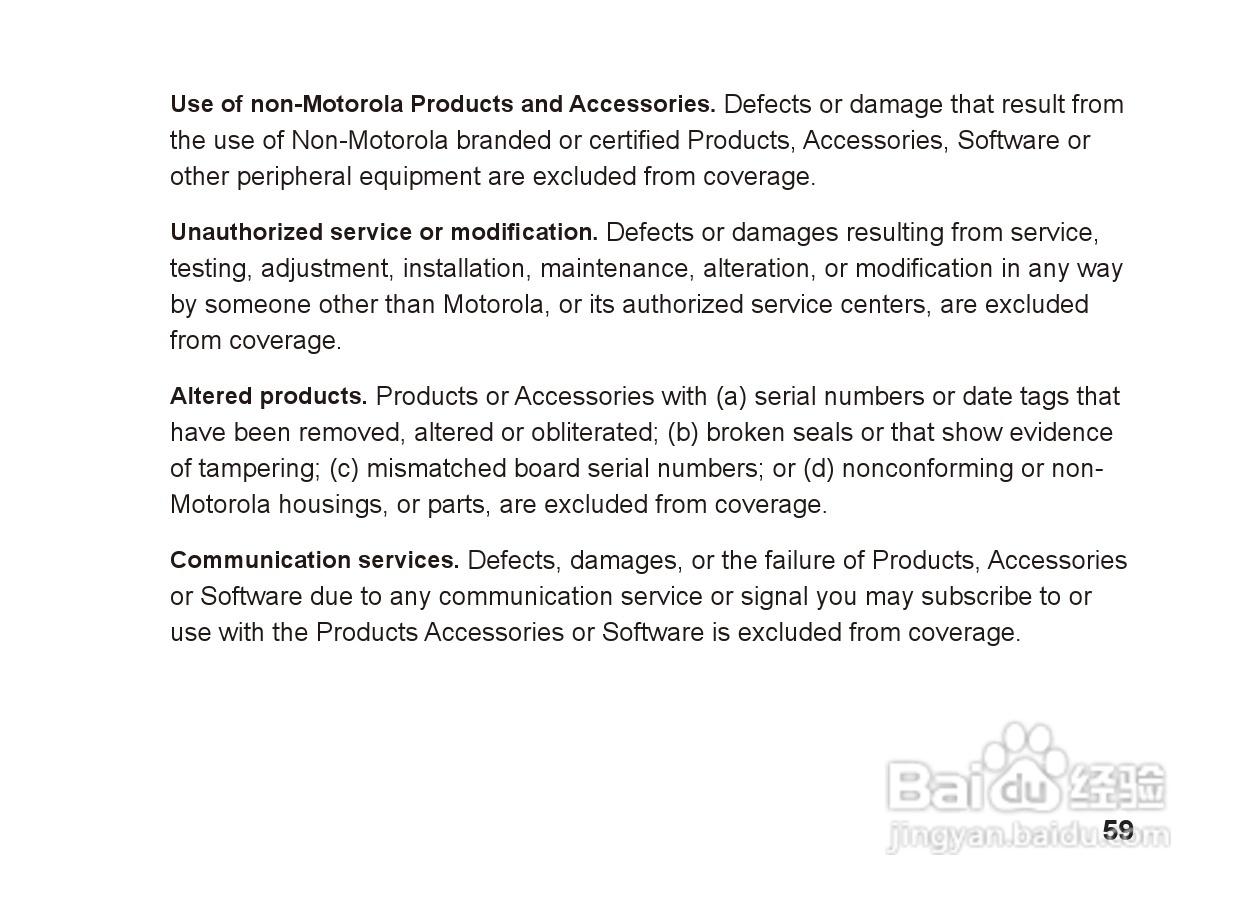 Use of non-Motorola Products and Accessories. Defects or damage that result from the use of Non-Motorola branded or certified Products, Accessories, Software or other peripheral equipment are excluded from coverage.

Unauthorized service or modification. Defects or damages resulting from service, testing, adjustment, installation, maintenance, alteration, or modification in any way by someone other than Motorola, or its authorized service centers, are excluded from coverage.

Altered products. Products or Accessories with (a) serial numbers or date tags that have been removed, altered or obliterated; (b) broken seals or that show evidence of tampering; (c) mismatched board serial numbers; or (d) nonconforming or non-Motorola housings, or parts, are excluded from coverage.

Communication services. Defects, damages, or the failure of Products, Accessories or Software due to any communication service or signal you may subscribe to or use with the Products Accessories or Software is excluded from coverage.

59

Baidu经验
jingyan.baidu.com